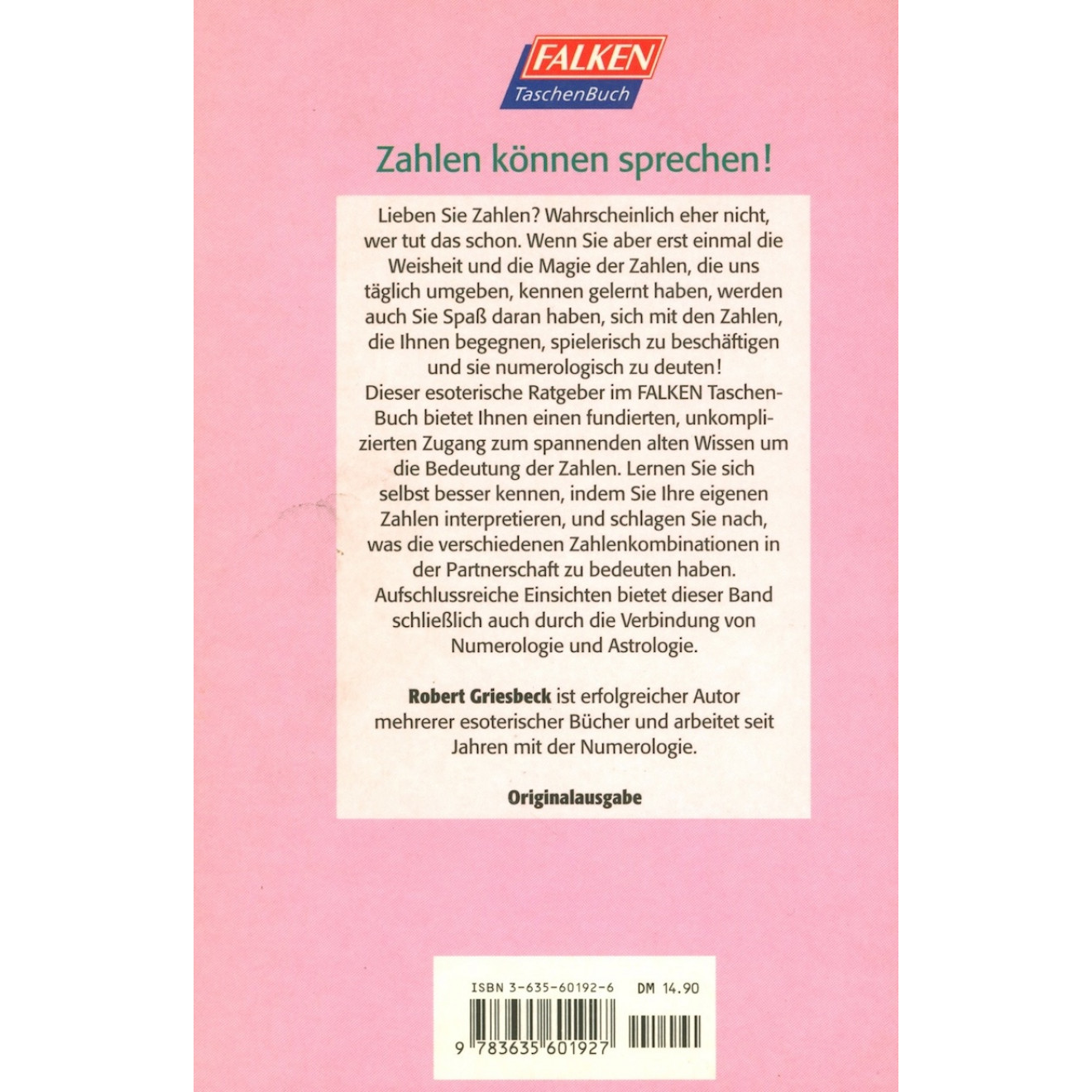 FALKEN
TaschenBuch

Zahlen können sprechen!

Lieben Sie Zahlen? Wahrscheinlich eher nicht, wer tut das schon. Wenn Sie aber erst einmal die Weisheit und die Magie der Zahlen, die uns täglich umgeben, kennen gelernt haben, werden auch Sie Spaß daran haben, sich mit den Zahlen, die Ihnen begegnen, spielerisch zu beschäftigen und sie numerologisch zu deuten!
Dieser esoterische Ratgeber im FALKEN TaschenBuch bietet Ihnen einen fundierten, unkomplizierten Zugang zum spannenden alten Wissen um die Bedeutung der Zahlen. Lernen Sie sich selbst besser kennen, indem Sie Ihre eigenen Zahlen interpretieren, und schlagen Sie nach, was die verschiedenen Zahlenkombinationen in der Partnerschaft zu bedeuten haben.
Aufschlussreiche Einsichten bietet dieser Band schließlich auch durch die Verbindung von Numerologie und Astrologie.

Robert Griesbeck ist erfolgreicher Autor mehrerer esoterischer Bücher und arbeitet seit Jahren mit der Numerologie.

Originalausgabe

ISBN 3-635-60192-6 DM 14.90

9 783635 601927